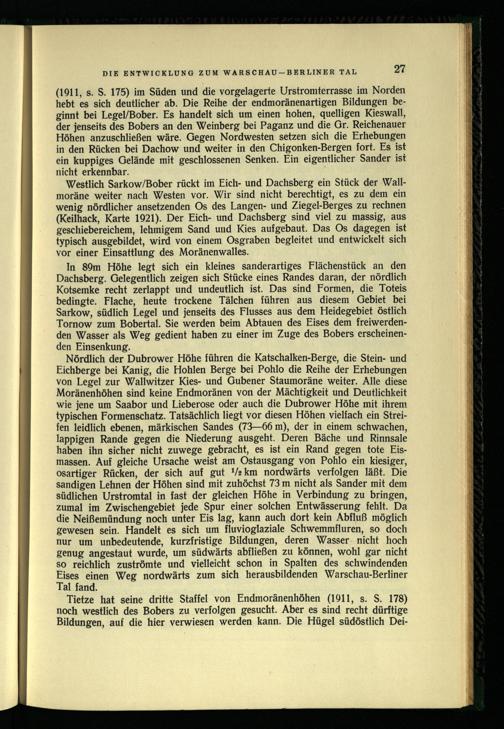 DIE ENTWICKLUNG ZUM WARSCHAU—BERLINER TAL 27

(1911, s. S. 175) im Süden und die vorgelagerte Urstromterrasse im Norden hebt es sich deutlicher ab. Die Reihe der endmoränenartigen Bildungen beginnt bei Legel/Bober. Es handelt sich um einen hohen, quelligen Kieswall, der jenseits des Bobers an den Weinberg bei Paganz und die Gr. Reichenauer Höhen anzuschließen wäre. Gegen Nordwesten setzen sich die Erhebungen in den Rücken bei Dachow und weiter in den Chigonken-Bergen fort. Es ist ein kuppiges Gelände mit geschlossenen Senken. Ein eigentlicher Sander ist nicht erkennbar.

Westlich Sarkow/Bober rückt im Eich- und Dachsberg ein Stück der Wallmoräne weiter nach Westen vor. Wir sind nicht berechtigt, es zu dem ein wenig nördlicher ansetzenden Os des Langen- und Ziegel-Berges zu rechnen (Keilhack, Karte 1921). Der Eich- und Dachsberg sind viel zu massig, aus geschiebereichem, lehmigem Sand und Kies aufgebaut. Das Os dagegen ist typisch ausgebildet, wird von einem Osgraben begleitet und entwickelt sich vor einer Einsattlung des Moränenwalles.

In 89m Höhe legt sich ein kleines sanderartiges Flächenstück an den Dachsberg. Gelegentlich zeigen sich Stücke eines Randes daran, der nördlich Kotsemke recht zerlappt und undeutlich ist. Das sind Formen, die Toteis bedingte. Flache, heute trockene Tälchen führen aus diesem Gebiet bei Sarkow, südlich Legel und jenseits des Flusses aus dem Heidegebiet östlich Tornow zum Bobertal. Sie werden beim Abtauen des Eises dem freiwerdenden Wasser als Weg gedient haben zu einer im Zuge des Bobers erscheinenden Einsenkung.

Nördlich der Dubrower Höhe führen die Katschalken-Berge, die Stein- und Eichberge bei Kanig, die Hohlen Berge bei Pohlo die Reihe der Erhebungen von Legel zur Wallwitzer Kies- und Gubener Staumoräne weiter. Alle diese Moränenhöhen sind keine Endmoränen von der Mächtigkeit und Deutlichkeit wie jene um Saabor und Lieberose oder auch die Dubrower Höhe mit ihrem typischen Formenschatz. Tatsächlich liegt vor diesen Höhen vielfach ein Streifen leidlich ebenen, märkischen Sandes (73—66 m), der in einem schwachen, lappigen Rande gegen die Niederung ausgeht. Deren Bäche und Rinnsale haben ihn sicher nicht zuwege gebracht, es ist ein Rand gegen tote Eismassen. Auf gleiche Ursache weist am Ostausgang von Pohlo ein kiesiger, osartiger Rücken, der sich auf gut $^1/_2$ km nordwärts verfolgen läßt. Die sandigen Lehnen der Höhen sind mit zuhöchst 73 m nicht als Sander mit dem südlichen Urstromtal in fast der gleichen Höhe in Verbindung zu bringen, zumal im Zwischengebiet jede Spur einer solchen Entwässerung fehlt. Da die Neißemündung noch unter Eis lag, kann auch dort kein Abfluß möglich gewesen sein. Handelt es sich um fluvioglaziale Schwemmfluren, so doch nur um unbedeutende, kurzfristige Bildungen, deren Wasser nicht hoch genug angestaut wurde, um südwärts abfließen zu können, wohl gar nicht so reichlich zuströmte und vielleicht schon in Spalten des schwindenden Eises einen Weg nordwärts zum sich herausbildenden Warschau-Berliner Tal fand.

Tietze hat seine dritte Staffel von Endmoränenhöhen (1911, s. S. 178) noch westlich des Bobers zu verfolgen gesucht. Aber es sind recht dürftige Bildungen, auf die hier verwiesen werden kann. Die Hügel südöstlich Dei-